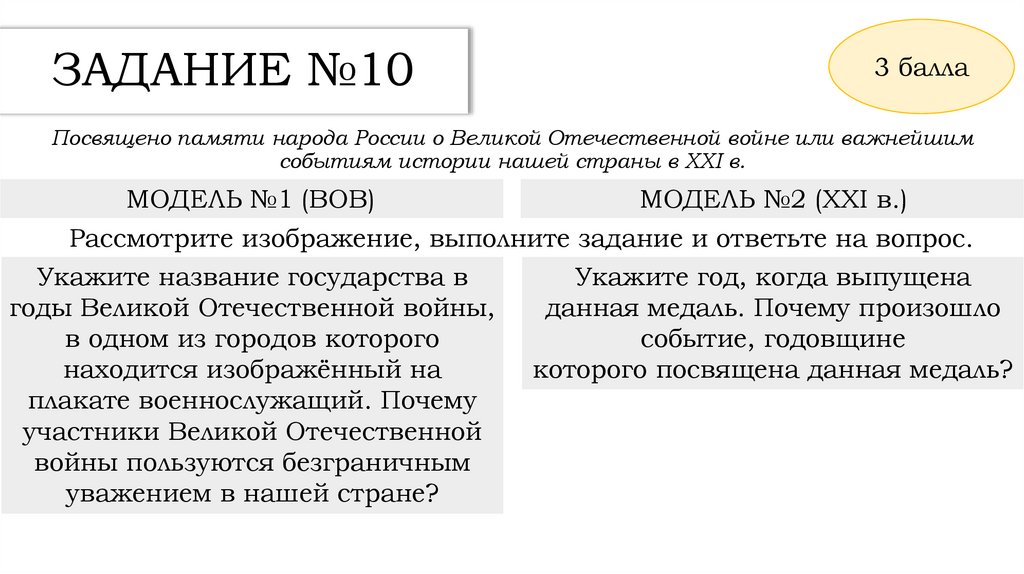 ЗАДАНИЕ №10

3 балла

Посвящено памяти народа России о Великой Отечественной войне или важнейшим событиям истории нашей страны в XXI в.

МОДЕЛЬ №1 (ВОВ)

МОДЕЛЬ №2 (XXI в.)

Рассмотрите изображение, выполните задание и ответьте на вопрос.

Укажите название государства в годы Великой Отечественной войны, в одном из городов которого находится изображённый на плакате военнослужащий. Почему участники Великой Отечественной войны пользуются безграничным уважением в нашей стране?

Укажите год, когда выпущена данная медаль. Почему произошло событие, годовщине которого посвящена данная медаль?